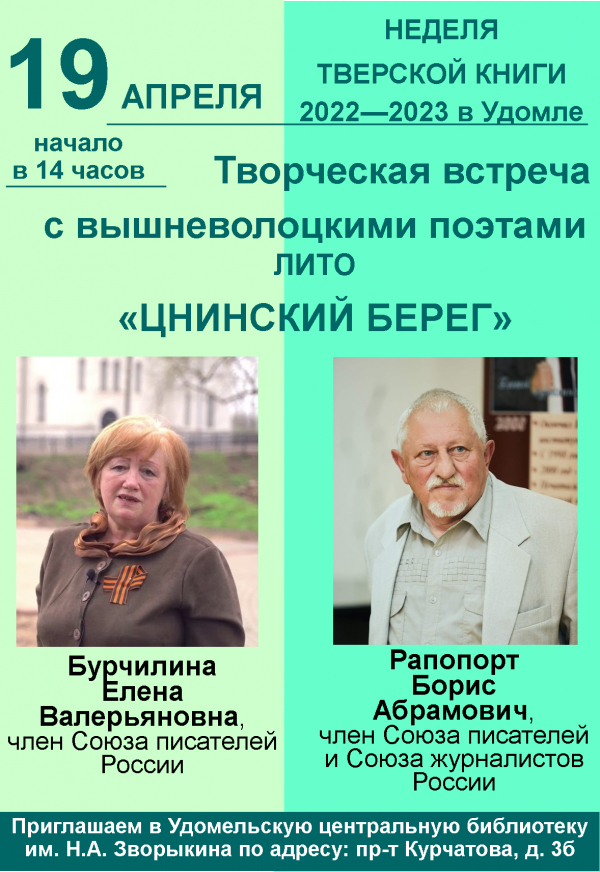 19 АПРЕЛЯ

начало в 14 часов

НЕДЕЛЯ ТВЕРСКОЙ КНИГИ 2022—2023 в Удомле

Творческая встреча с вышневолоцкими поэтами ЛИТО «ЦНИНСКИЙ БЕРЕГ»

Бурчилина Елена Валерьяновна, член Союза писателей России

Рапопорт Борис Абрамович, член Союза писателей и Союза журналистов России

Приглашаем в Удомельскую центральную библиотеку им. Н.А. Зворыкина по адресу: пр-т Курчатова, д. 3б